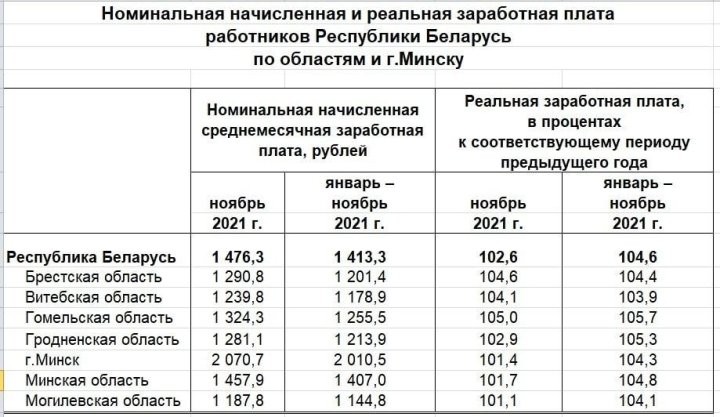 Номинальная начисленная и реальная заработная плата работников Республики Беларусь по областям и г.Минску

| | Номинальная начисленная среднемесячная заработная плата, рублей | | Реальная заработная плата, в процентах к соответствующему периоду предыдущего года | |
|---|---|---|---|---|
| | ноябрь 2021 г. | январь – ноябрь 2021 г. | ноябрь 2021 г. | январь – ноябрь 2021 г. |
| Республика Беларусь | 1 476,3 | 1 413,3 | 102,6 | 104,6 |
| Брестская область | 1 290,8 | 1 201,4 | 104,6 | 104,4 |
| Витебская область | 1 239,8 | 1 178,9 | 104,1 | 103,9 |
| Гомельская область | 1 324,3 | 1 255,5 | 105,0 | 105,7 |
| Гродненская область | 1 281,1 | 1 213,9 | 102,9 | 105,3 |
| г.Минск | 2 070,7 | 2 010,5 | 101,4 | 104,3 |
| Минская область | 1 457,9 | 1 407,0 | 101,7 | 104,8 |
| Могилевская область | 1 187,8 | 1 144,8 | 101,1 | 104,1 |